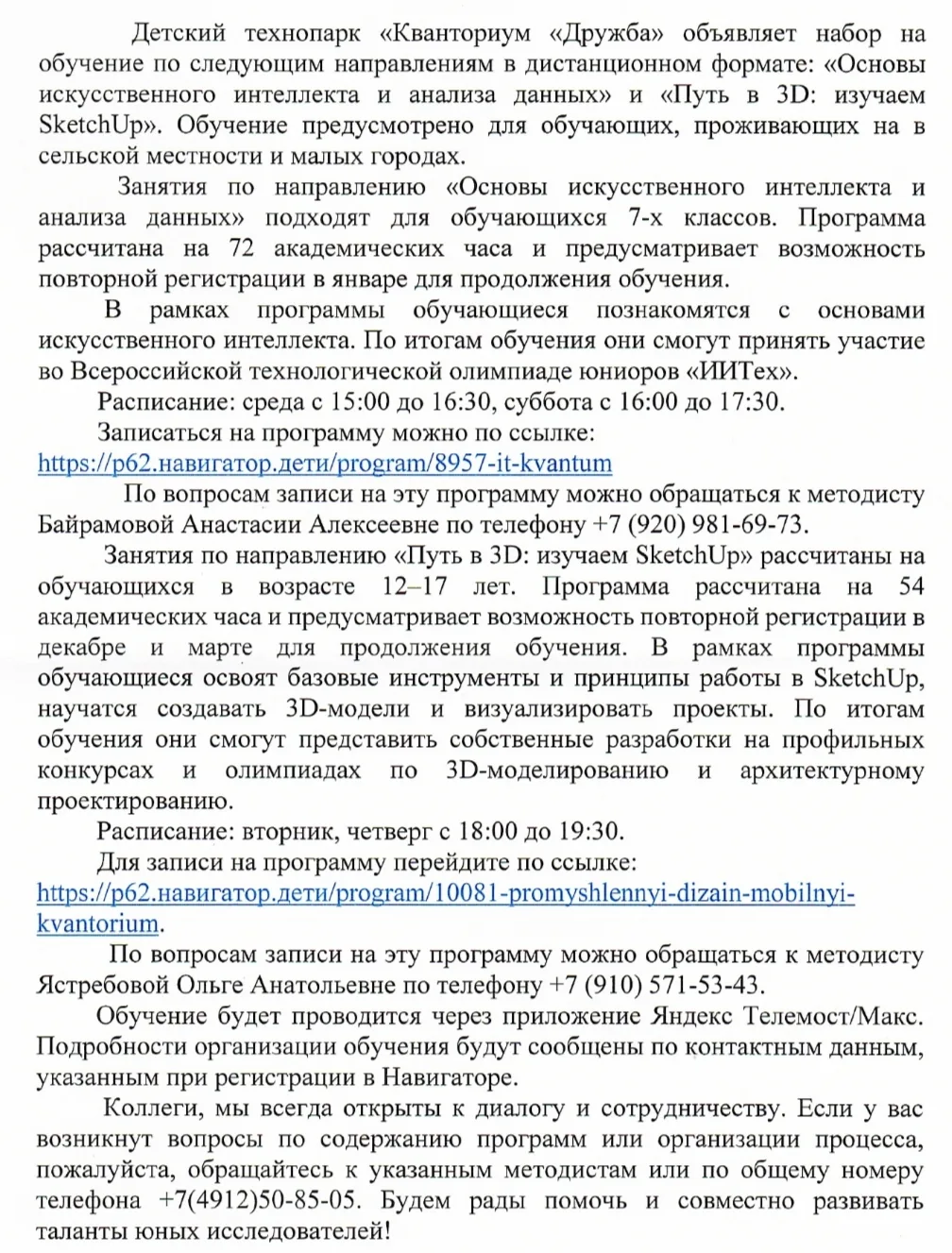 Детский технопарк «Кванториум «Дружба» объявляет набор на обучение по следующим направлениям в дистанционном формате: «Основы искусственного интеллекта и анализа данных» и «Путь в 3D: изучаем SketchUp». Обучение предусмотрено для обучающих, проживающих на в сельской местности и малых городах.

Занятия по направлению «Основы искусственного интеллекта и анализа данных» подходят для обучающихся 7-х классов. Программа рассчитана на 72 академических часа и предусматривает возможность повторной регистрации в январе для продолжения обучения.

В рамках программы обучающиеся познакомятся с основами искусственного интеллекта. По итогам обучения они смогут принять участие во Всероссийской технологической олимпиаде юниоров «ИИТех».

Расписание: среда с 15:00 до 16:30, суббота с 16:00 до 17:30.

Записаться на программу можно по ссылке: https://р62.навигатор.дети/program/8957-it-kvantum

По вопросам записи на эту программу можно обращаться к методисту Байрамовой Анастасии Алексеевне по телефону +7 (920) 981-69-73.

Занятия по направлению «Путь в 3D: изучаем SketchUp» рассчитаны на обучающихся в возрасте 12–17 лет. Программа рассчитана на 54 академических часа и предусматривает возможность повторной регистрации в декабре и марте для продолжения обучения. В рамках программы обучающиеся освоят базовые инструменты и принципы работы в SketchUp, научатся создавать 3D-модели и визуализировать проекты. По итогам обучения они смогут представить собственные разработки на профильных конкурсах и олимпиадах по 3D-моделированию и архитектурному проектированию.

Расписание: вторник, четверг с 18:00 до 19:30.

Для записи на программу перейдите по ссылке: https://р62.навигатор.дети/program/10081-promyshlennyi-dizain-mobilnyi-kvantorium.

По вопросам записи на эту программу можно обращаться к методисту Ястребовой Ольге Анатольевне по телефону +7 (910) 571-53-43.

Обучение будет проводится через приложение Яндекс Телемост/Макс. Подробности организации обучения будут сообщены по контактным данным, указанным при регистрации в Навигаторе.

Коллеги, мы всегда открыты к диалогу и сотрудничеству. Если у вас возникнут вопросы по содержанию программ или организации процесса, пожалуйста, обращайтесь к указанным методистам или по общему номеру телефона +7(4912)50-85-05. Будем рады помочь и совместно развивать таланты юных исследователей!